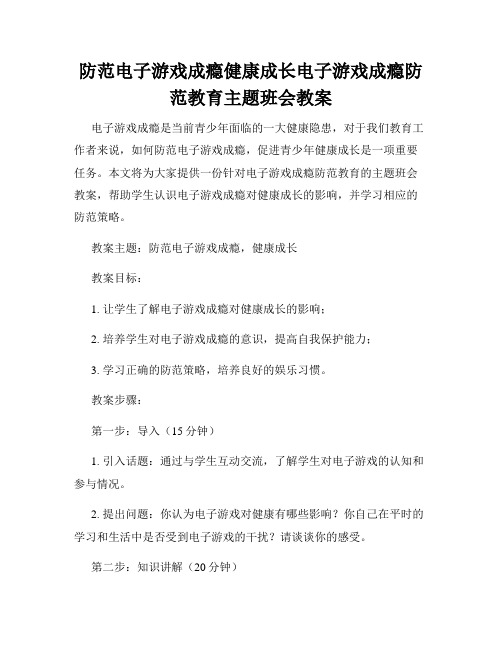 防范电子游戏成瘾健康成长电子游戏成瘾防范教育主题班会教案

电子游戏成瘾是当前青少年面临的一大健康隐患，对于我们教育工作者来说，如何防范电子游戏成瘾，促进青少年健康成长是一项重要任务。本文将为大家提供一份针对电子游戏成瘾防范教育的主题班会教案，帮助学生认识电子游戏成瘾对健康成长的影响，并学习相应的防范策略。

教案主题：防范电子游戏成瘾，健康成长

教案目标：

1. 让学生了解电子游戏成瘾对健康成长的影响；

2. 培养学生对电子游戏成瘾的意识，提高自我保护能力；

3. 学习正确的防范策略，培养良好的娱乐习惯。

教案步骤：

第一步：导入（15 分钟）

1. 引入话题：通过与学生互动交流，了解学生对电子游戏的认知和参与情况。

2. 提出问题：你认为电子游戏对健康有哪些影响？你自己在平时的学习和生活中是否受到电子游戏的干扰？请谈谈你的感受。

第二步：知识讲解（20 分钟）